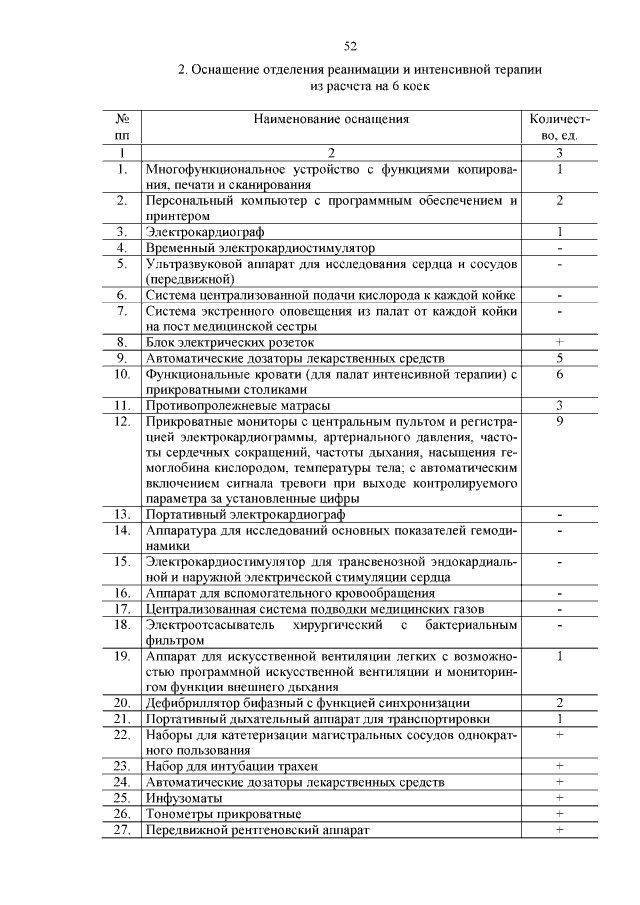 52

2. Оснащение отделения реанимации и интенсивной терапии из расчета на 6 коек

| № пп | Наименование оснащения | Количество, ед. |
|---|---|---|
| 1 | 2 | 3 |
| 1. | Многофункциональное устройство с функциями копирования, печати и сканирования | 1 |
| 2. | Персональный компьютер с программным обеспечением и принтером | 2 |
| 3. | Электрокардиограф | 1 |
| 4. | Временный электрокардиостимулятор | - |
| 5. | Ультразвуковой аппарат для исследования сердца и сосудов (передвижной) | - |
| 6. | Система централизованной подачи кислорода к каждой койке | - |
| 7. | Система экстренного оповещения из палат от каждой койки на пост медицинской сестры | - |
| 8. | Блок электрических розеток | + |
| 9. | Автоматические дозаторы лекарственных средств | 5 |
| 10. | Функциональные кровати (для палат интенсивной терапии) с прикроватными столиками | 6 |
| 11. | Противопролежневые матрасы | 3 |
| 12. | Прикроватные мониторы с центральным пультом и регистрацией электрокардиограммы, артериального давления, частоты сердечных сокращений, частоты дыхания, насыщения гемоглобина кислородом, температуры тела; с автоматическим включением сигнала тревоги при выходе контролируемого параметра за установленные цифры | 9 |
| 13. | Портативный электрокардиограф | - |
| 14. | Аппаратура для исследований основных показателей гемодинамики | - |
| 15. | Электрокардиостимулятор для трансвенозной эндокардиальной и наружной электрической стимуляции сердца | - |
| 16. | Аппарат для вспомогательного кровообращения | - |
| 17. | Централизованная система подводки медицинских газов | - |
| 18. | Электроотсасыватель хирургический с бактериальным фильтром | - |
| 19. | Аппарат для искусственной вентиляции легких с возможностью программной искусственной вентиляции и мониторингом функции внешнего дыхания | 1 |
| 20. | Дефибриллятор бифазный с функцией синхронизации | 2 |
| 21. | Портативный дыхательный аппарат для транспортировки | 1 |
| 22. | Наборы для катетеризации магистральных сосудов однократного пользования | + |
| 23. | Набор для интубации трахеи | + |
| 24. | Автоматические дозаторы лекарственных средств | + |
| 25. | Инфузоматы | + |
| 26. | Тонометры прикроватные | + |
| 27. | Передвижной рентгеновский аппарат | + |